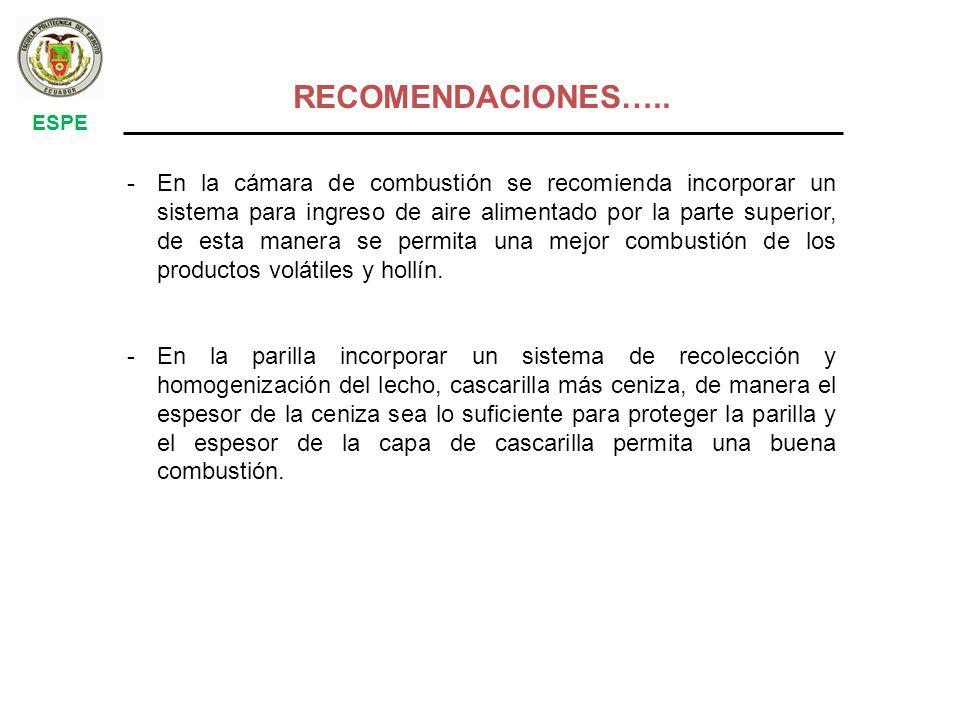 ESCUELA POLITECNICA DEL EJERCITO
ECUADOR
ESPE

RECOMENDACIONES…..

- En la cámara de combustión se recomienda incorporar un sistema para ingreso de aire alimentado por la parte superior, de esta manera se permita una mejor combustión de los productos volátiles y hollín.

- En la parilla incorporar un sistema de recolección y homogenización del lecho, cascarilla más ceniza, de manera el espesor de la ceniza sea lo suficiente para proteger la parilla y el espesor de la capa de cascarilla permita una buena combustión.